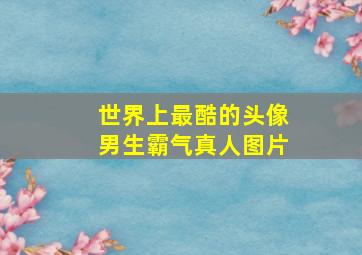 世界上最酷的头像
男生霸气真人图片